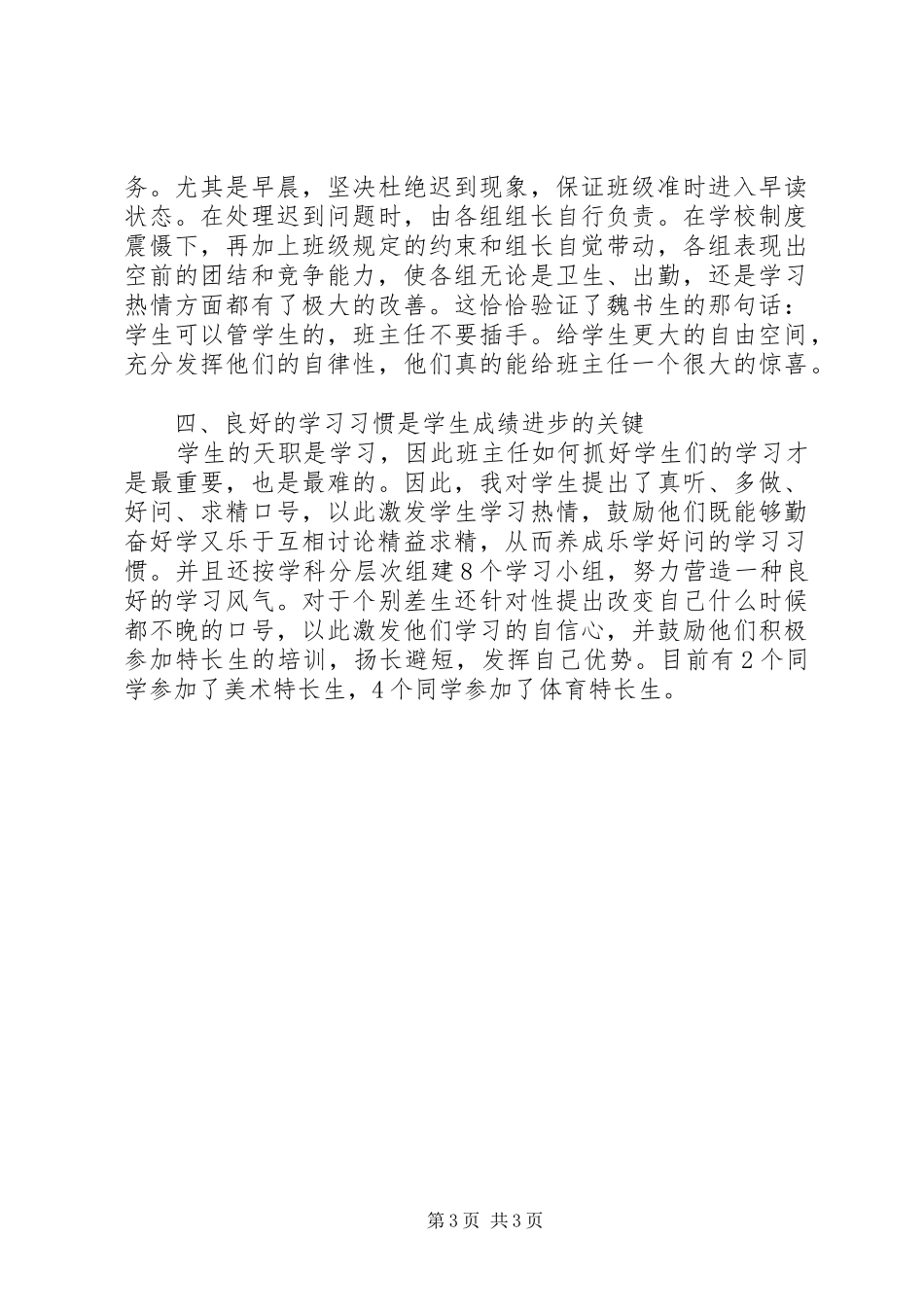 务。尤其是早晨，坚决杜绝迟到现象，保证班级准时进入早读状态。在处理迟到问题时，由各组组长自行负责。在学校制度震慑下，再加上班级规定的约束和组长自觉带动，各组表现出空前的团结和竞争能力，使各组无论是卫生、出勤，还是学习热情方面都有了极大的改善。这恰恰验证了魏书生的那句话：学生可以管学生的，班主任不要插手。给学生更大的自由空间，充分发挥他们的自律性，他们真的能给班主任一个很大的惊喜。

四、良好的学习习惯是学生成绩进步的关键

学生的天职是学习，因此班主任如何抓好学生们的学习才是最重要，也是最难的。因此，我对学生提出了真听、多做、好问、求精口号，以此激发学生学习热情，鼓励他们既能够勤奋好学又乐于互相讨论精益求精，从而养成乐学好问的学习习惯。并且还按学科分层次组建8个学习小组，努力营造一种良好的学习风气。对于个别差生还针对性提出改变自己什么时候都不晚的口号，以此激发他们学习的自信心，并鼓励他们积极参加特长生的培训，扬长避短，发挥自己优势。目前有2个同学参加了美术特长生，4个同学参加了体育特长生。

第3页 共3页